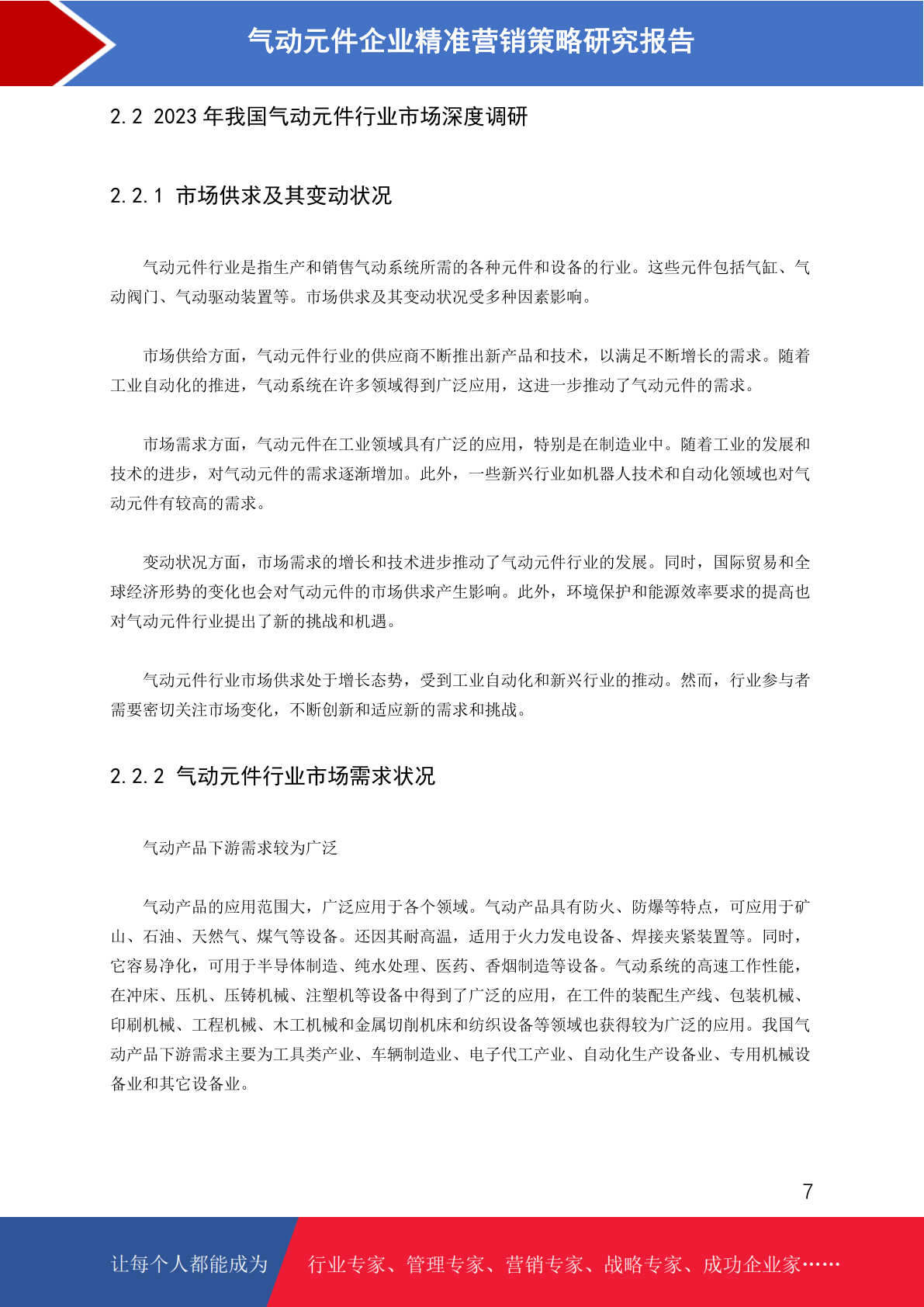 气动元件企业精准营销策略研究报告

2.2 2023 年我国气动元件行业市场深度调研

2.2.1 市场供求及其变动状况

气动元件行业是指生产和销售气动系统所需的各种元件和设备的行业。这些元件包括气缸、气动阀门、气动驱动装置等。市场供求及其变动状况受多种因素影响。

市场供给方面，气动元件行业的供应商不断推出新产品和技术，以满足不断增长的需求。随着工业自动化的推进，气动系统在许多领域得到广泛应用，这进一步推动了气动元件的需求。

市场需求方面，气动元件在工业领域具有广泛的应用，特别是在制造业中。随着工业的发展和技术的进步，对气动元件的需求逐渐增加。此外，一些新兴行业如机器人技术和自动化领域也对气动元件有较高的需求。

变动状况方面，市场需求的增长和技术进步推动了气动元件行业的发展。同时，国际贸易和全球经济形势的变化也会对气动元件的市场供求产生影响。此外，环境保护和能源效率要求的提高也对气动元件行业提出了新的挑战和机遇。

气动元件行业市场供求处于增长态势，受到工业自动化和新兴行业的推动。然而，行业参与者需要密切关注市场变化，不断创新和适应新的需求和挑战。

2.2.2 气动元件行业市场需求状况

气动产品下游需求较为广泛

气动产品的应用范围大，广泛应用于各个领域。气动产品具有防火、防爆等特点，可应用于矿山、石油、天然气、煤气等设备。还因其耐高温，适用于火力发电设备、焊接夹紧装置等。同时，它容易净化，可用于半导体制造、纯水处理、医药、香烟制造等设备。气动系统的高速工作性能，在冲床、压机、压铸机械、注塑机等设备中得到了广泛的应用，在工件的装配生产线、包装机械、印刷机械、工程机械、木工机械和金属切削机床和纺织设备等领域也获得较为广泛的应用。我国气动产品下游需求主要为工具类产业、车辆制造业、电子代工产业、自动化生产设备业、专用机械设备业和其它设备业。

7

让每个人都能成为 行业专家、管理专家、营销专家、战略专家、成功企业家……